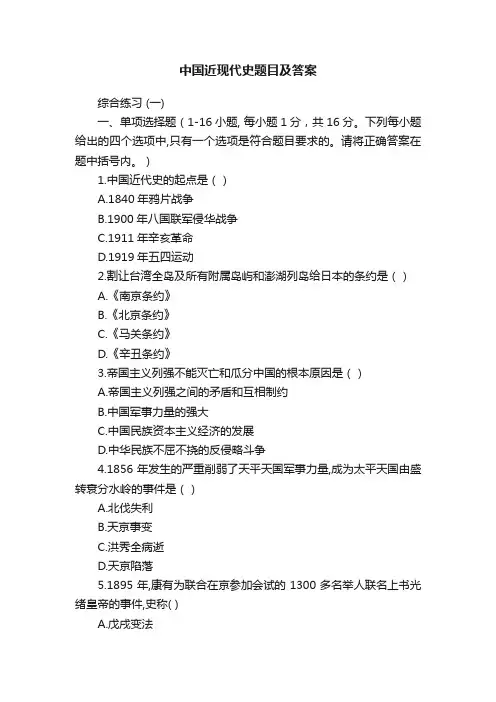 中国近现代史题目及答案

综合练习 (一)

一、单项选择题（1-16 小题, 每小题 1 分，共 16 分。下列每小题给出的四个选项中,只有一个选项是符合题目要求的。请将正确答案在题中括号内。）

1.中国近代史的起点是（ ）

A.1840 年鸦片战争

B.1900 年八国联军侵华战争

C.1911 年辛亥革命

D.1919 年五四运动

2.割让台湾全岛及所有附属岛屿和澎湖列岛给日本的条约是（ ）

A.《南京条约》

B.《北京条约》

C.《马关条约》

D.《辛丑条约》

3.帝国主义列强不能灭亡和瓜分中国的根本原因是（ ）

A.帝国主义列强之间的矛盾和互相制约

B.中国军事力量的强大

C.中国民族资本主义经济的发展

D.中华民族不屈不挠的反侵略斗争

4.1856 年发生的严重削弱了天平天国军事力量,成为太平天国由盛转衰分水岭的事件是（ ）

A.北伐失利

B.天京事变

C.洪秀全病逝

D.天京陷落

5.1895 年,康有为联合在京参加会试的 1300 多名举人联名上书光绪皇帝的事件,史称( )

A.戊戌变法